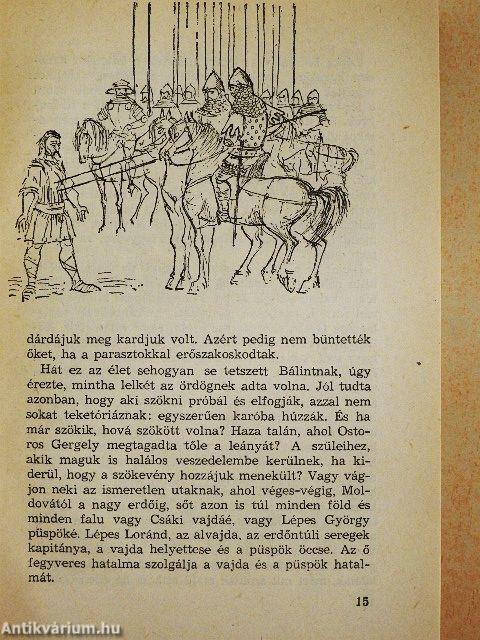 dárdájuk meg kardjuk volt. Azért pedig nem büntették őket, ha a parasztokkal erőszakoskodtak.

Hát ez az élet sehogyan se tetszett Bálintnak, úgy érezte, mintha lelkét az ördögnek adta volna. Jól tudta azonban, hogy aki szökni próbál és elfogják, azzal nem sokat teketóriáznak: egyszerűen karóba húzzák. És ha már szökik, hová szökött volna? Haza talán, ahol Ostoros Gergely megtagadta tőle a leányát? A szüleihez, akik maguk is halálos veszedelembe kerülnek, ha kiderül, hogy a szökevény hozzájuk menekült? Vagy vágjon neki az ismeretlen utaknak, ahol véges-végig, Moldovától a nagy erdőig, sőt azon is túl minden föld és minden falu vagy Csáki vajdáé, vagy Lépes György püspöké. Lépes Loránd, az alvajda, az erdőntúli seregek kapitánya, a vajda helyettese és a püspök öccse. Az ő fegyveres hatalma szolgálja a vajda és a püspök hatalmát.

15

Antikvárium.hu